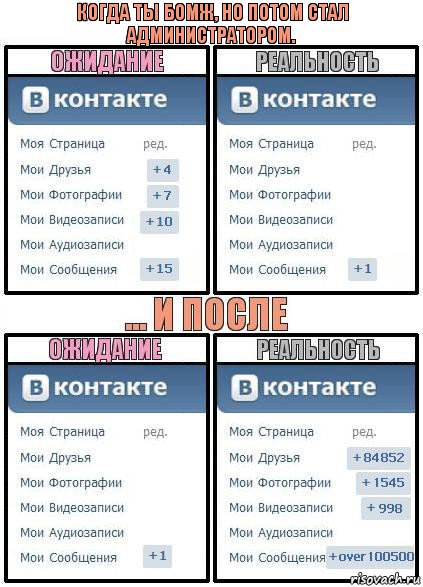 КОГДА ТЫ БОМЖ, НО ПОТОМ СТАЛ АДМИНИСТРАТОРОМ.

ОЖИДАНИЕ

В контакте

Моя Страница ред.
Мои Друзья +4
Мои Фотографии +7
Мои Видеозаписи +10
Мои Аудиозаписи
Мои Сообщения +15

РЕАЛЬНОСТЬ

В контакте

Моя Страница ред.
Мои Друзья
Мои Фотографии
Мои Видеозаписи
Мои Аудиозаписи
Мои Сообщения +1

... И ПОСЛЕ

ОЖИДАНИЕ

В контакте

Моя Страница ред.
Мои Друзья
Мои Фотографии
Мои Видеозаписи
Мои Аудиозаписи
Мои Сообщения +1

РЕАЛЬНОСТЬ

В контакте

Моя Страница ред.
Мои Друзья +84852
Мои Фотографии +1545
Мои Видеозаписи +998
Мои Аудиозаписи
Мои Сообщения +over 100500

risovach.ru